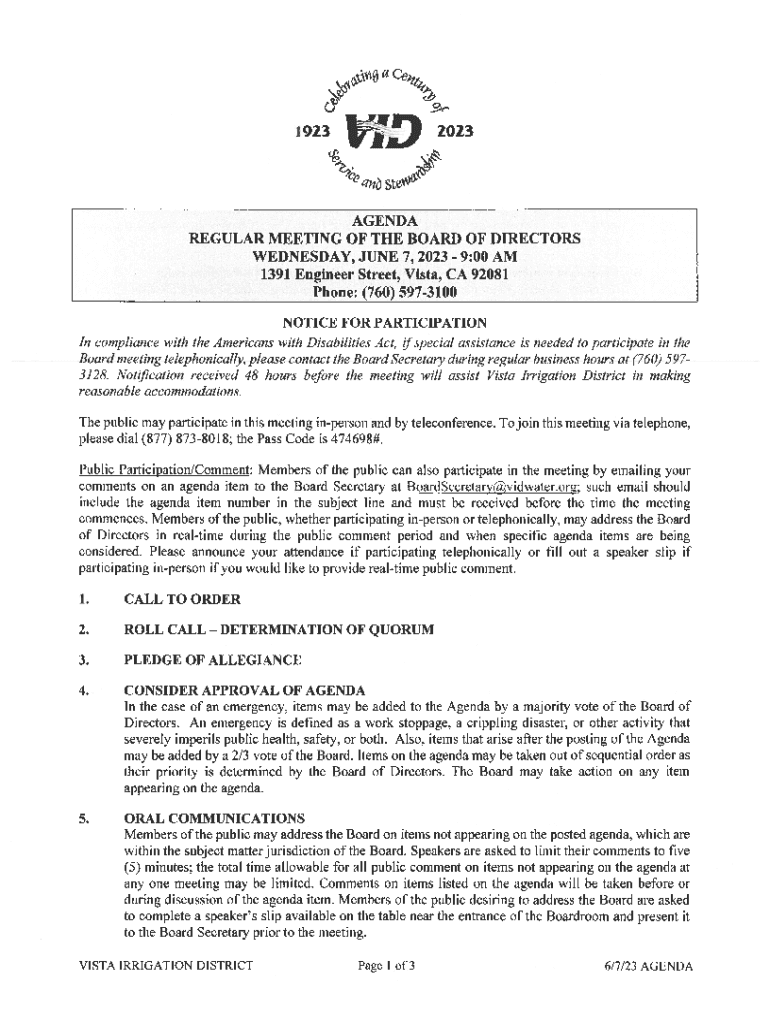 Celebrating a Century of Service and Stewardship

1923 VID 2023

AGENDA
REGULAR MEETING OF THE BOARD OF DIRECTORS
WEDNESDAY, JUNE 7, 2023 - 9:00 AM
1391 Engineer Street, Vista, CA 92081
Phone: (760) 597-3100

NOTICE FOR PARTICIPATION

In compliance with the Americans with Disabilities Act, if special assistance is needed to participate in the Board meeting telephonically, please contact the Board Secretary during regular business hours at (760) 597-3128. Notification received 48 hours before the meeting will assist Vista Irrigation District in making reasonable accommodations.

The public may participate in this meeting in-person and by teleconference. To join this meeting via telephone, please dial (877) 873-8018; the Pass Code is 474698#.

Public Participation/Comment: Members of the public can also participate in the meeting by emailing your comments on an agenda item to the Board Secretary at BoardSecretary@vidwater.org; such email should include the agenda item number in the subject line and must be received before the time the meeting commences. Members of the public, whether participating in-person or telephonically, may address the Board of Directors in real-time during the public comment period and when specific agenda items are being considered. Please announce your attendance if participating telephonically or fill out a speaker slip if participating in-person if you would like to provide real-time public comment.

1. CALL TO ORDER

2. ROLL CALL – DETERMINATION OF QUORUM

3. PLEDGE OF ALLEGIANCE

4. CONSIDER APPROVAL OF AGENDA
In the case of an emergency, items may be added to the Agenda by a majority vote of the Board of Directors. An emergency is defined as a work stoppage, a crippling disaster, or other activity that severely imperils public health, safety, or both. Also, items that arise after the posting of the Agenda may be added by a 2/3 vote of the Board. Items on the agenda may be taken out of sequential order as their priority is determined by the Board of Directors. The Board may take action on any item appearing on the agenda.

5. ORAL COMMUNICATIONS
Members of the public may address the Board on items not appearing on the posted agenda, which are within the subject matter jurisdiction of the Board. Speakers are asked to limit their comments to five (5) minutes; the total time allowable for all public comment on items not appearing on the agenda at any one meeting may be limited. Comments on items listed on the agenda will be taken before or during discussion of the agenda item. Members of the public desiring to address the Board are asked to complete a speaker's slip available on the table near the entrance of the Boardroom and present it to the Board Secretary prior to the meeting.

VISTA IRRIGATION DISTRICT Page 1 of 3 6/7/23 AGENDA